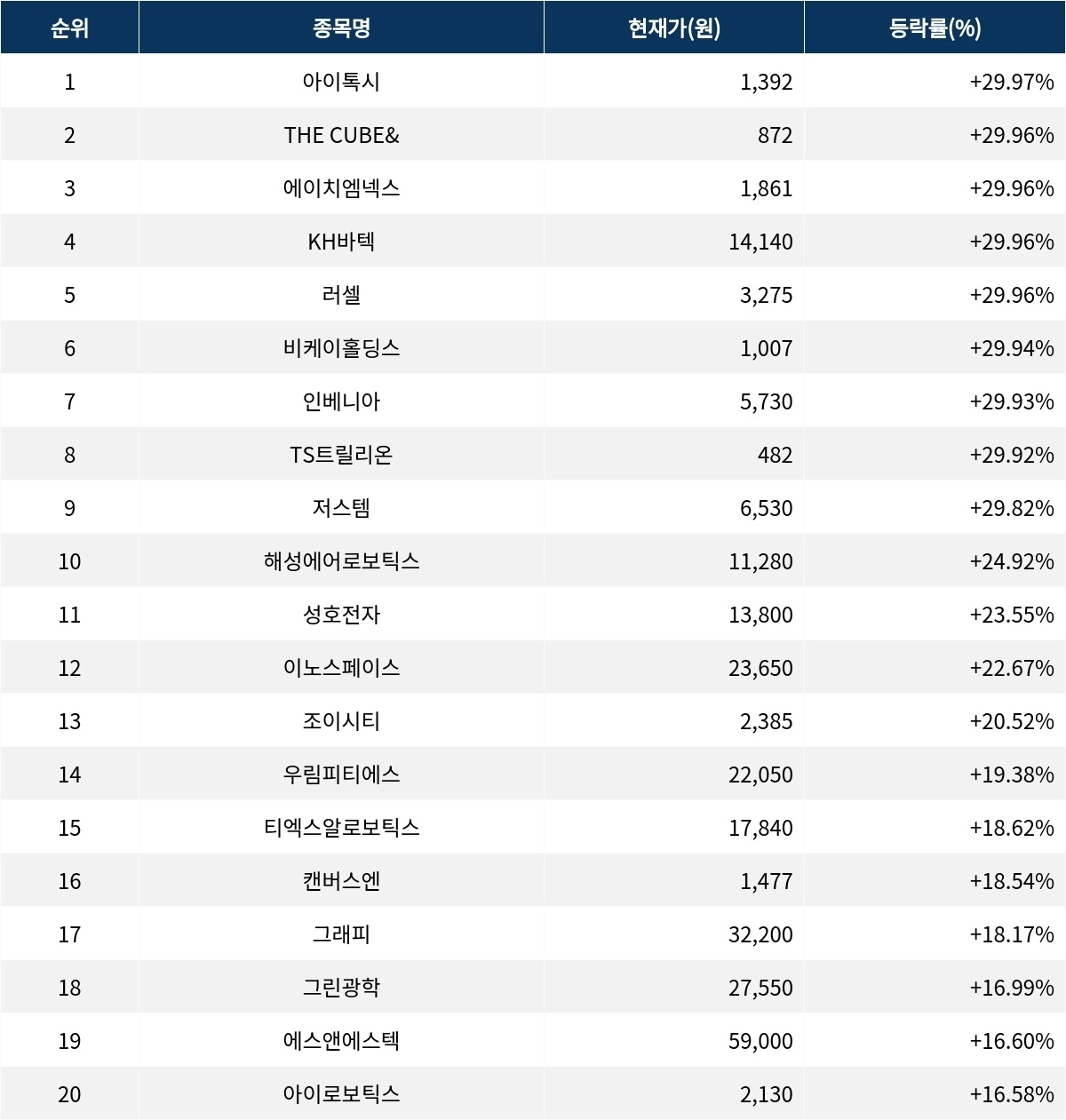 | 순위 | 종목명 | 현재가(원) | 등락률(%) |
|---|---|---|---|
| 1 | 아이톡시 | 1,392 | +29.97% |
| 2 | THE CUBE& | 872 | +29.96% |
| 3 | 에이치엠넥스 | 1,861 | +29.96% |
| 4 | KH바텍 | 14,140 | +29.96% |
| 5 | 러셀 | 3,275 | +29.96% |
| 6 | 비케이홀딩스 | 1,007 | +29.94% |
| 7 | 인베니아 | 5,730 | +29.93% |
| 8 | TS트릴리온 | 482 | +29.92% |
| 9 | 저스템 | 6,530 | +29.82% |
| 10 | 해성에어로보틱스 | 11,280 | +24.92% |
| 11 | 성호전자 | 13,800 | +23.55% |
| 12 | 이노스페이스 | 23,650 | +22.67% |
| 13 | 조이시티 | 2,385 | +20.52% |
| 14 | 우림피티에스 | 22,050 | +19.38% |
| 15 | 티엑스알로보틱스 | 17,840 | +18.62% |
| 16 | 캔버스엔 | 1,477 | +18.54% |
| 17 | 그래피 | 32,200 | +18.17% |
| 18 | 그린광학 | 27,550 | +16.99% |
| 19 | 에스앤에스텍 | 59,000 | +16.60% |
| 20 | 아이로보틱스 | 2,130 | +16.58% |